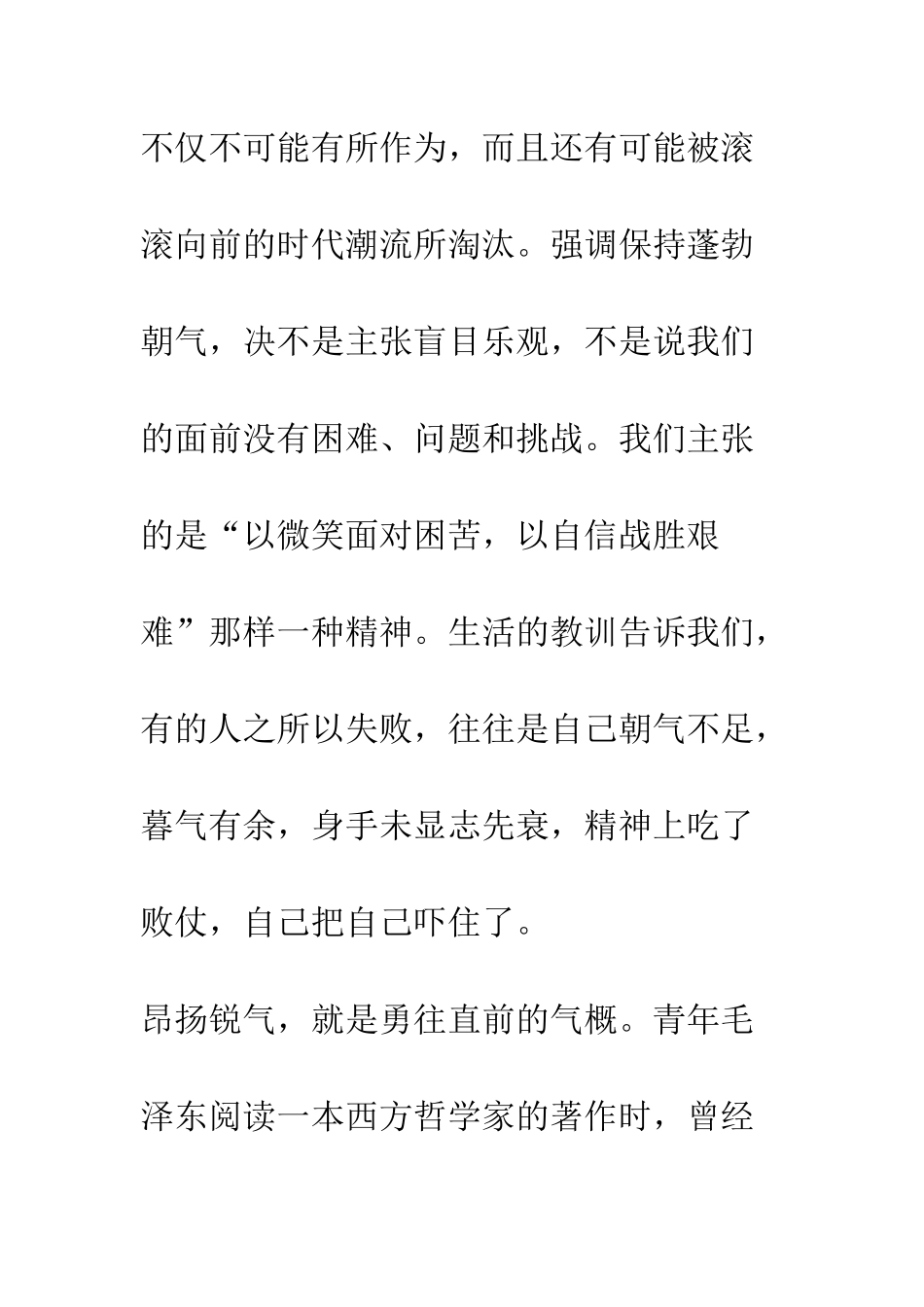 不仅不可能有所作为，而且还有可能被滚滚向前的时代潮流所淘汰。强调保持蓬勃朝气，决不是主张盲目乐观，不是说我们的面前没有困难、问题和挑战。我们主张的是“以微笑面对困苦，以自信战胜艰难”那样一种精神。生活的教训告诉我们，有的人之所以失败，往往是自己朝气不足，暮气有余，身手未显志先衰，精神上吃了败仗，自己把自己吓住了。

昂扬锐气，就是勇往直前的气概。青年毛泽东阅读一本西方哲学家的著作时，曾经